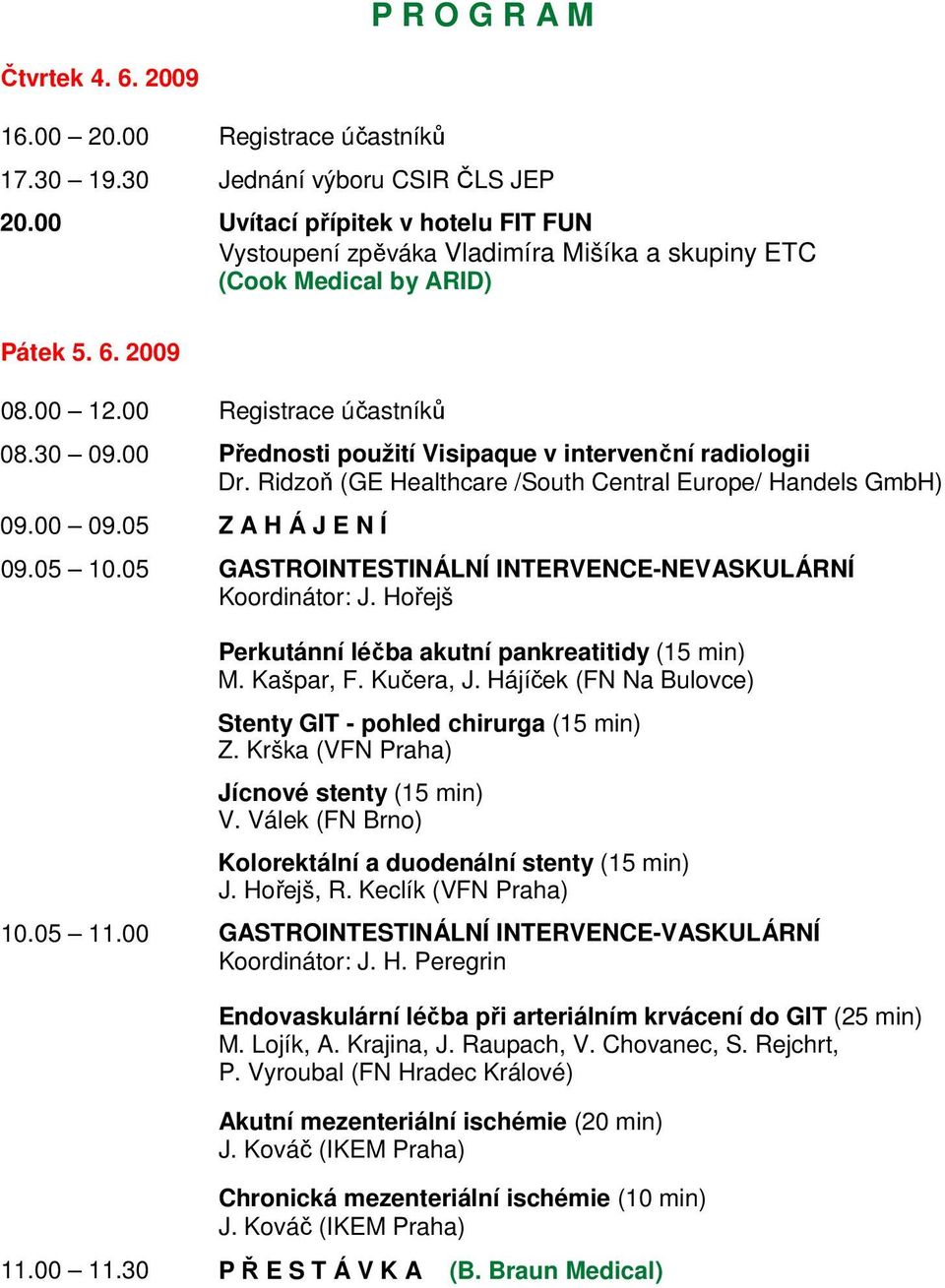 P R O G R A M

Čtvrtek 4. 6. 2009

16.00 – 20.00 Registrace účastníků

17.30 – 19.30 Jednání výboru CSIR ČLS JEP

20.00 Uvítací přípitek v hotelu FIT FUN
Vystoupení zpěváka Vladimíra Mišíka a skupiny ETC
(Cook Medical by ARID)

Pátek 5. 6. 2009

08.00 – 12.00 Registrace účastníků

08.30 – 09.00 Přednosti použití Visipaque v intervenční radiologii
Dr. Ridzoň (GE Healthcare /South Central Europe/ Handels GmbH)

09.00 – 09.05 Z A H Á J E N Í

09.05 – 10.05 GASTROINTESTINÁLNÍ INTERVENCE-NEVASKULÁRNÍ
Koordinátor: J. Hořejš

Perkutánní léčba akutní pankreatitidy (15 min)
M. Kašpar, F. Kučera, J. Hájíček (FN Na Bulovce)

Stenty GIT - pohled chirurga (15 min)
Z. Krška (VFN Praha)

Jícnové stenty (15 min)
V. Válek (FN Brno)

Kolorektální a duodenální stenty (15 min)
J. Hořejš, R. Keclík (VFN Praha)

10.05 – 11.00 GASTROINTESTINÁLNÍ INTERVENCE-VASKULÁRNÍ
Koordinátor: J. H. Peregrin

Endovaskulární léčba při arteriálním krvácení do GIT (25 min)
M. Lojík, A. Krajina, J. Raupach, V. Chovanec, S. Rejchrt, P. Vyroubal (FN Hradec Králové)

Akutní mezenteriální ischémie (20 min)
J. Kováč (IKEM Praha)

Chronická mezenteriální ischémie (10 min)
J. Kováč (IKEM Praha)

11.00 – 11.30 P Ř E S T Á V K A (B. Braun Medical)